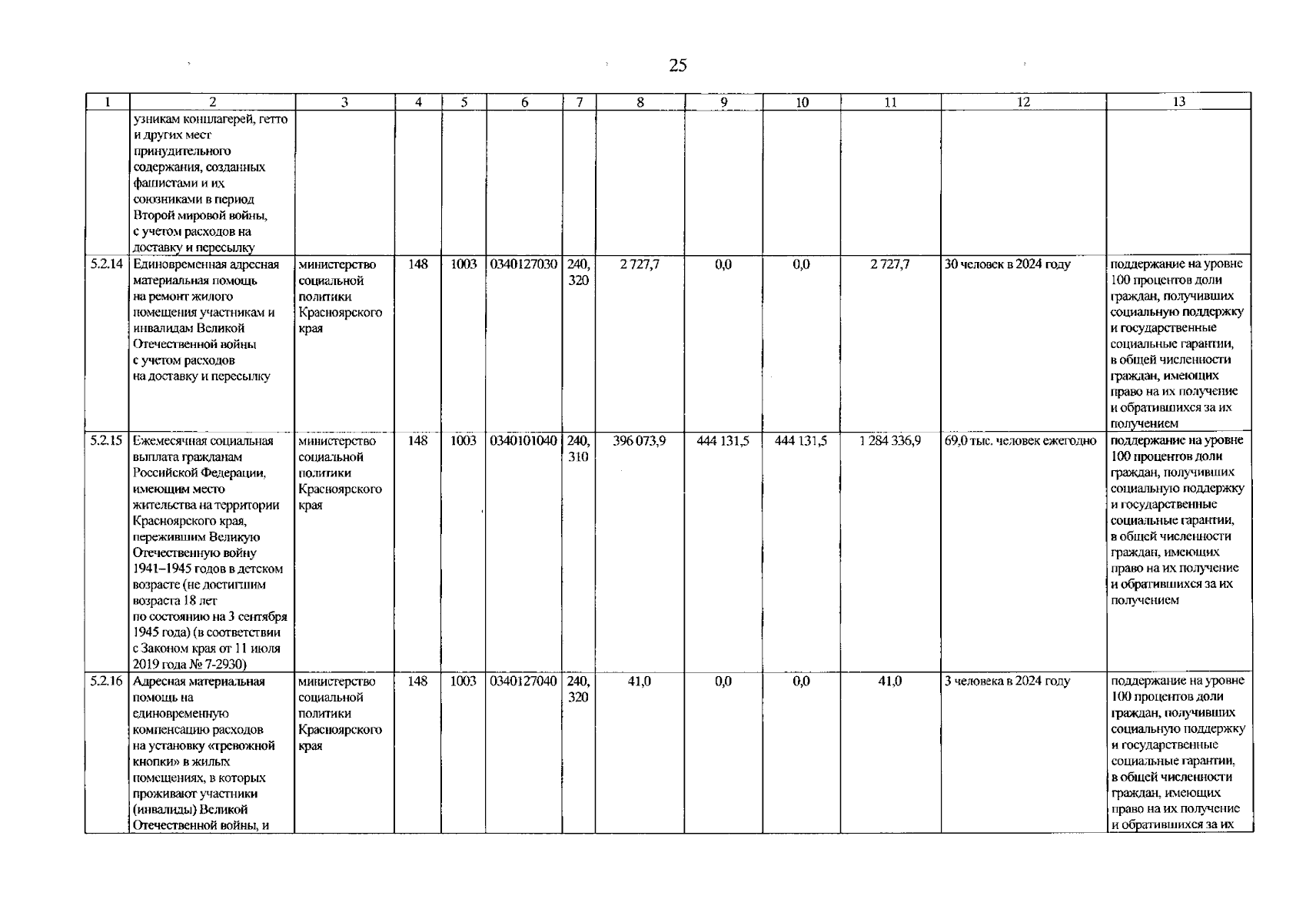 25

| 1 | 2 | 3 | 4 | 5 | 6 | 7 | 8 | 9 | 10 | 11 | 12 | 13 |
|---|---|---|---|---|---|---|---|---|---|---|---|---|
| | узникам концлагерей, гетто и других мест принудительного содержания, созданных фашистами и их союзниками в период Второй мировой войны, с учетом расходов на доставку и пересылку | | | | | | | | | | | |
| 5.2.14 | Единовременная адресная материальная помощь на ремонт жилого помещения участникам и инвалидам Великой Отечественной войны с учетом расходов на доставку и пересылку | министерство социальной политики Красноярского края | 148 | 1003 | 0340127030 | 240, 320 | 2 727,7 | 0,0 | 0,0 | 2 727,7 | 30 человек в 2024 году | поддержание на уровне 100 процентов доли граждан, получивших социальную поддержку и государственные социальные гарантии, в общей численности граждан, имеющих право на их получение и обратившихся за их получением |
| 5.2.15 | Ежемесячная социальная выплата гражданам Российской Федерации, имеющим место жительства на территории Красноярского края, пережившим Великую Отечественную войну 1941–1945 годов в детском возрасте (не достигшим возраста 18 лет по состоянию на 3 сентября 1945 года) (в соответствии с Законом края от 11 июля 2019 года № 7-2930) | министерство социальной политики Красноярского края | 148 | 1003 | 0340101040 | 240, 310 | 396 073,9 | 444 131,5 | 444 131,5 | 1 284 336,9 | 69,0 тыс. человек ежегодно | поддержание на уровне 100 процентов доли граждан, получивших социальную поддержку и государственные социальные гарантии, в общей численности граждан, имеющих право на их получение и обратившихся за их получением |
| 5.2.16 | Адресная материальная помощь на единовременную компенсацию расходов на установку «тревожной кнопки» в жилых помещениях, в которых проживают участники (инвалиды) Великой Отечественной войны, и | министерство социальной политики Красноярского края | 148 | 1003 | 0340127040 | 240, 320 | 41,0 | 0,0 | 0,0 | 41,0 | 3 человека в 2024 году | поддержание на уровне 100 процентов доли граждан, получивших социальную поддержку и государственные социальные гарантии, в общей численности граждан, имеющих право на их получение и обратившихся за их |